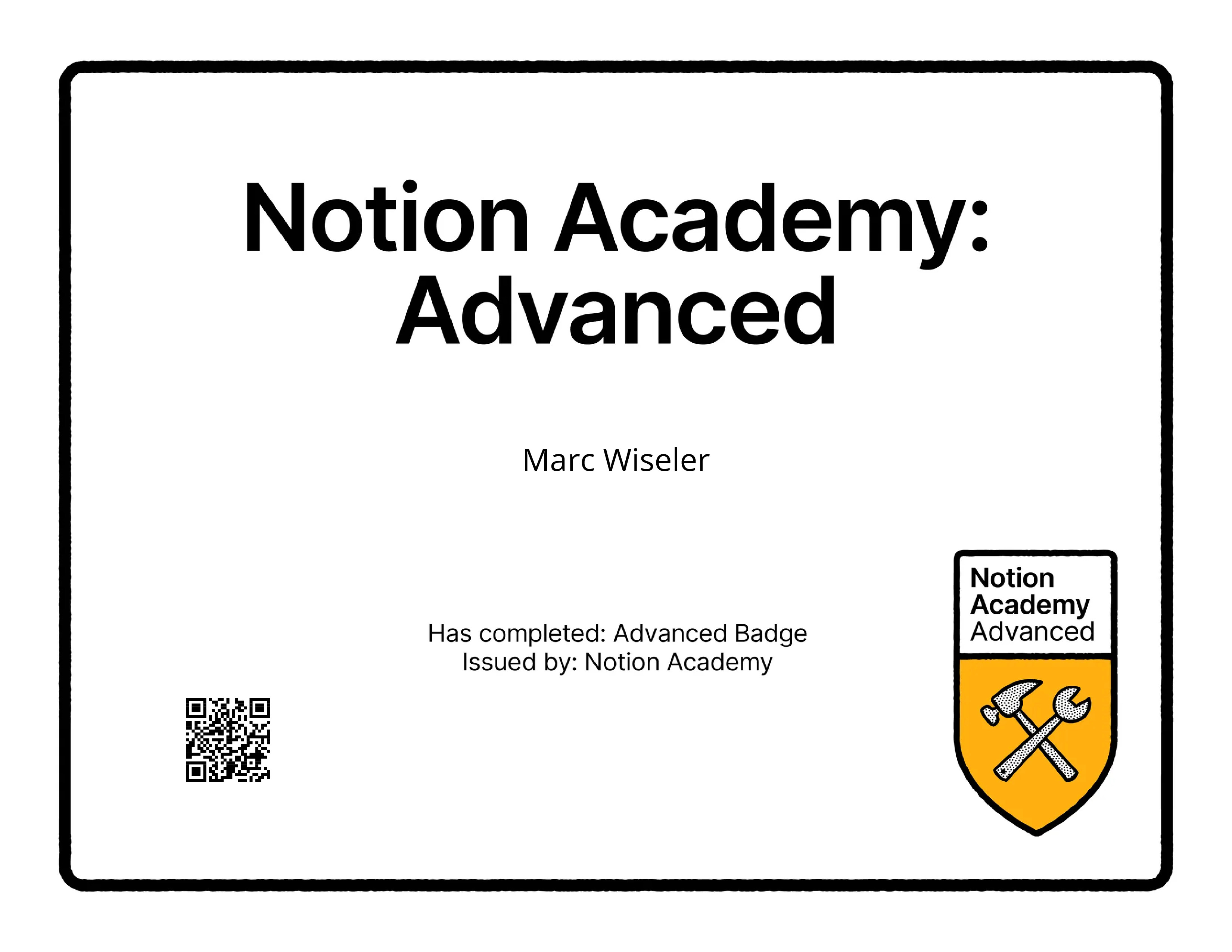 Notion Academy: Advanced

Marc Wiseler

Has completed: Advanced Badge
Issued by: Notion Academy

Notion
Academy
Advanced